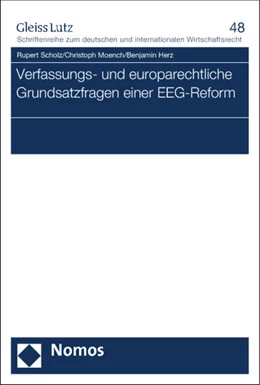 Gleiss Lutz
48
Schriftenreihe zum deutschen und internationalen Wirtschaftsrecht

Rupert Scholz/Christoph Moench/Benjamin Herz

Verfassungs- und europarechtliche Grundsatzfragen einer EEG-Reform

Nomos